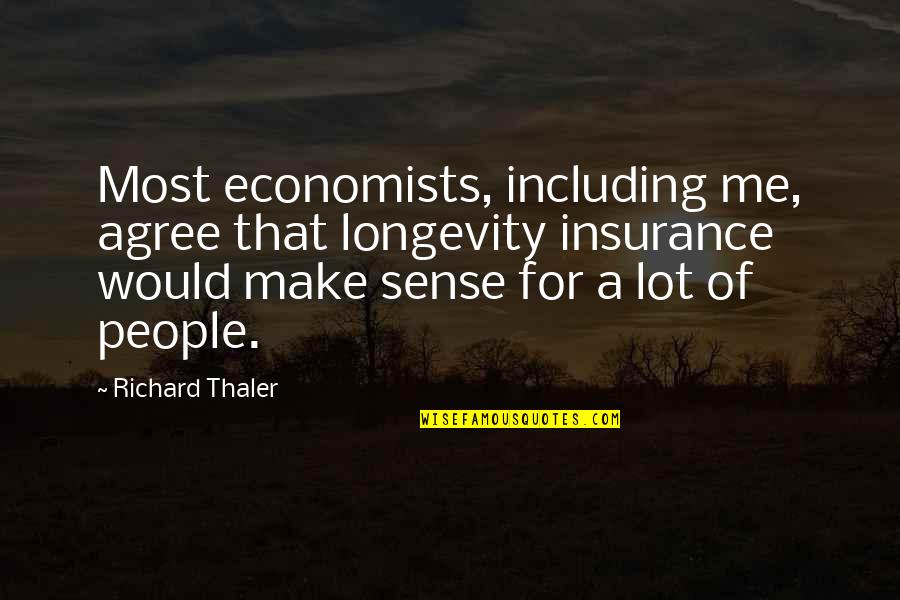 Most economists, including me, agree that longevity insurance would make sense for a lot of people.

~ Richard Thaler

WISEFAMOUSQUOTES.COM